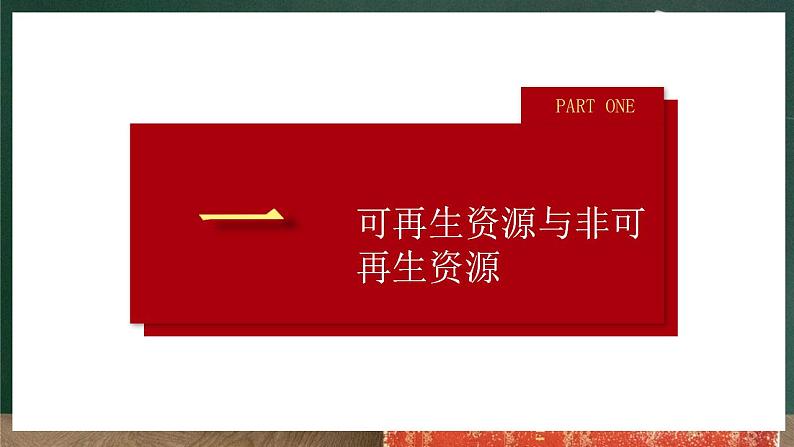 PART ONE

一

可再生资源与非可再生资源